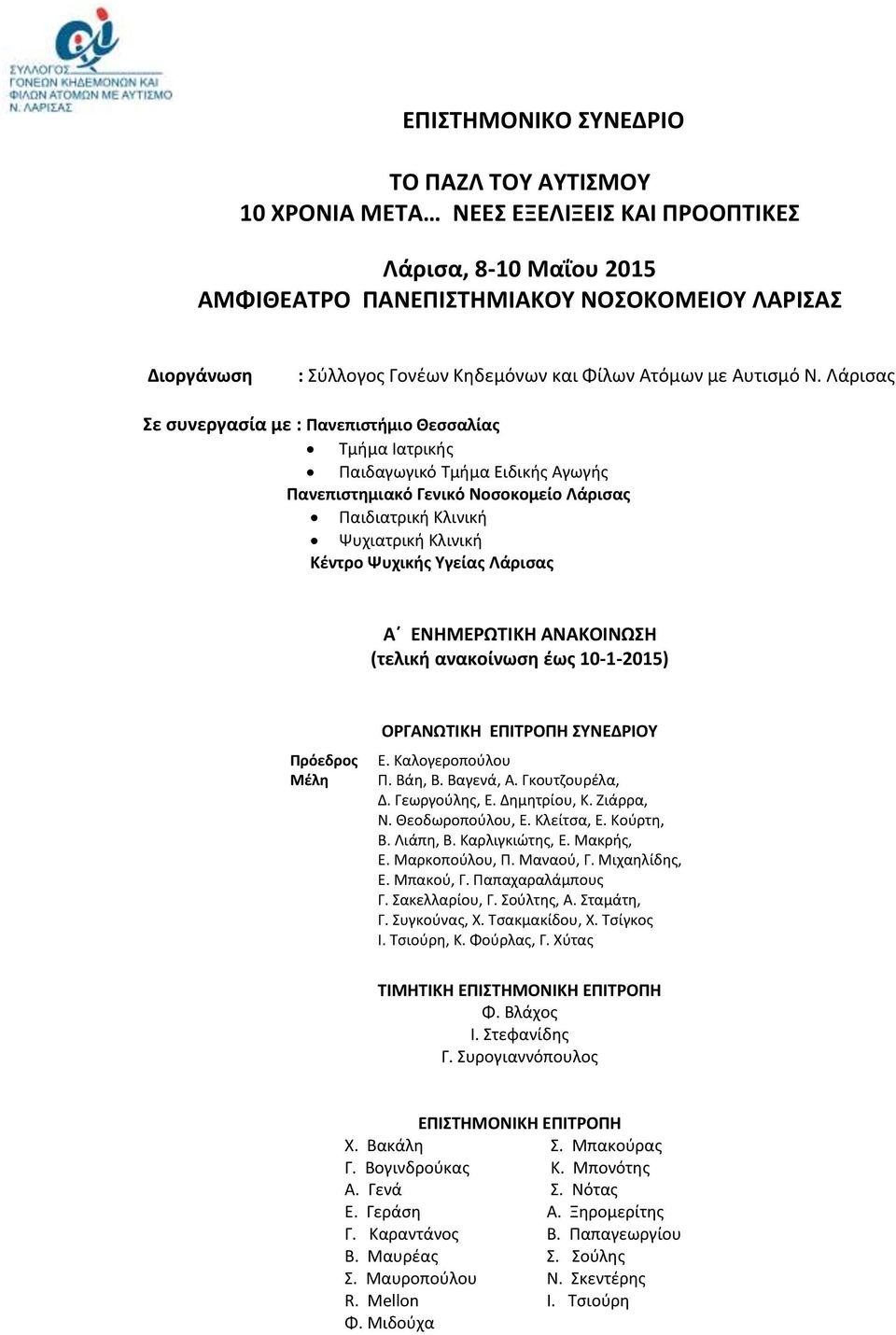 ΣΥΛΛΟΓΟΣ ΓΟΝΕΩΝ ΚΗΔΕΜΟΝΩΝ ΚΑΙ ΦΙΛΩΝ ΑΤΟΜΩΝ ΜΕ ΑΥΤΙΣΜΟ Ν. ΛΑΡΙΣΑΣ

ΕΠΙΣΤΗΜΟΝΙΚΟ ΣΥΝΕΔΡΙΟ

ΤΟ ΠΑΖΛ ΤΟΥ ΑΥΤΙΣΜΟΥ
10 ΧΡΟΝΙΑ ΜΕΤΑ… ΝΕΕΣ ΕΞΕΛΙΞΕΙΣ ΚΑΙ ΠΡΟΟΠΤΙΚΕΣ

Λάρισα, 8-10 Μαΐου 2015
ΑΜΦΙΘΕΑΤΡΟ ΠΑΝΕΠΙΣΤΗΜΙΑΚΟΥ ΝΟΣΟΚΟΜΕΙΟΥ ΛΑΡΙΣΑΣ

Διοργάνωση : Σύλλογος Γονέων Κηδεμόνων και Φίλων Ατόμων με Αυτισμό Ν. Λάρισας

Σε συνεργασία με : Πανεπιστήμιο Θεσσαλίας
• Τμήμα Ιατρικής
• Παιδαγωγικό Τμήμα Ειδικής Αγωγής
Πανεπιστημιακό Γενικό Νοσοκομείο Λάρισας
• Παιδιατρική Κλινική
• Ψυχιατρική Κλινική
Κέντρο Ψυχικής Υγείας Λάρισας

Α΄ ΕΝΗΜΕΡΩΤΙΚΗ ΑΝΑΚΟΙΝΩΣΗ
(τελική ανακοίνωση έως 10-1-2015)

ΟΡΓΑΝΩΤΙΚΗ ΕΠΙΤΡΟΠΗ ΣΥΝΕΔΡΙΟΥ
Πρόεδρος Ε. Καλογεροπούλου
Μέλη Π. Βάη, Β. Βαγενά, Α. Γκουτζουρέλα, Δ. Γεωργούλης, Ε. Δημητρίου, Κ. Ζιάρρα, Ν. Θεοδωροπούλου, Ε. Κλείτσα, Ε. Κούρτη, Β. Λιάπη, Β. Καρλιγκιώτης, Ε. Μακρής, Ε. Μαρκοπούλου, Π. Μαναού, Γ. Μιχαηλίδης, Ε. Μπακού, Γ. Παπαχαραλάμπους Γ. Σακελλαρίου, Γ. Σούλτης, Α. Σταμάτη, Γ. Συγκούνας, Χ. Τσακμακίδου, Χ. Τσίγκος Ι. Τσιούρη, Κ. Φούρλας, Γ. Χύτας

ΤΙΜΗΤΙΚΗ ΕΠΙΣΤΗΜΟΝΙΚΗ ΕΠΙΤΡΟΠΗ
Φ. Βλάχος
Ι. Στεφανίδης
Γ. Συρογιαννόπουλος

ΕΠΙΣΤΗΜΟΝΙΚΗ ΕΠΙΤΡΟΠΗ
Χ. Βακάλη
Γ. Βογινδρούκας
Α. Γενά
Ε. Γεράση
Γ. Καραντάνος
Β. Μαυρέας
Σ. Μαυροπούλου
R. Mellon
Φ. Μιδούχα

Σ. Μπακούρας
Κ. Μπονότης
Σ. Νότας
Α. Ξηρομερίτης
Β. Παπαγεωργίου
Σ. Σούλης
Ν. Σκεντέρης
Ι. Τσιούρη